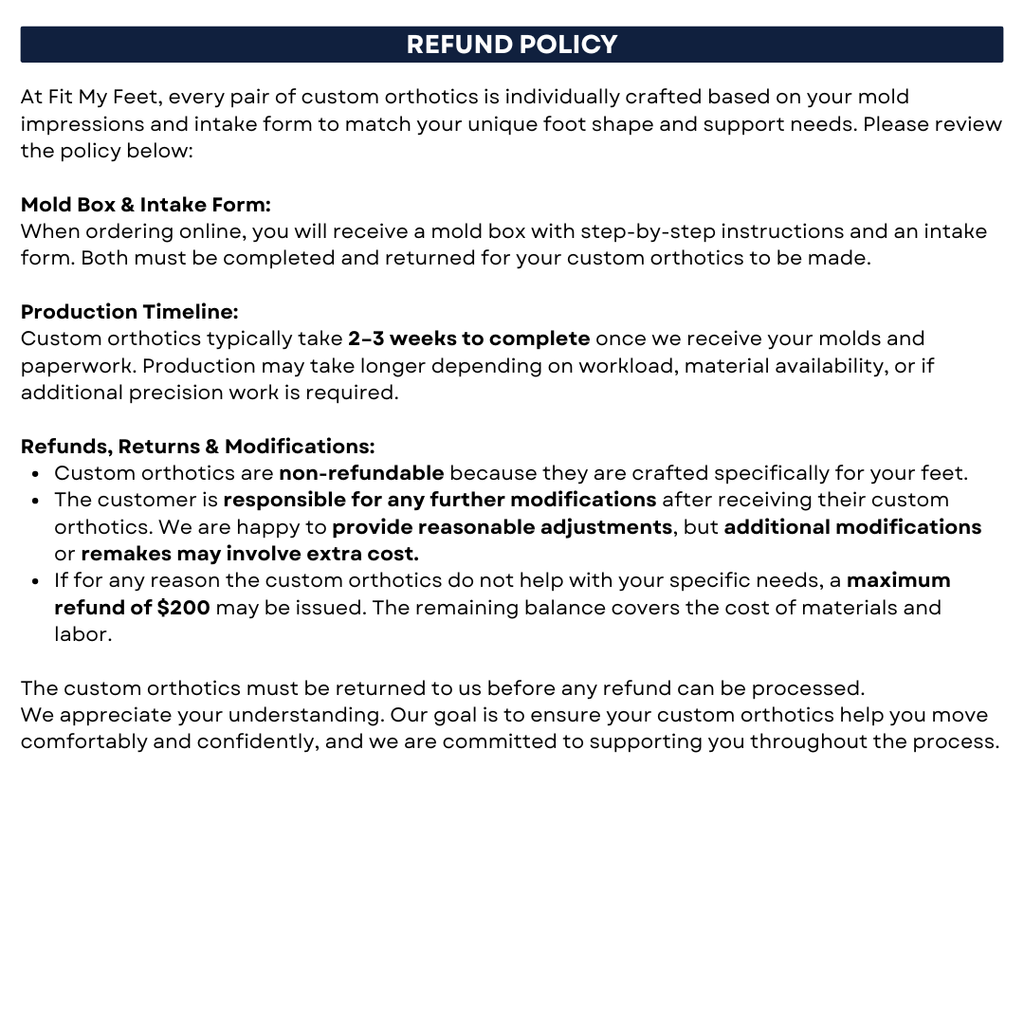 REFUND POLICY

At Fit My Feet, every pair of custom orthotics is individually crafted based on your mold impressions and intake form to match your unique foot shape and support needs. Please review the policy below:

Mold Box & Intake Form:
When ordering online, you will receive a mold box with step-by-step instructions and an intake form. Both must be completed and returned for your custom orthotics to be made.

Production Timeline:
Custom orthotics typically take 2–3 weeks to complete once we receive your molds and paperwork. Production may take longer depending on workload, material availability, or if additional precision work is required.

Refunds, Returns & Modifications:
• Custom orthotics are non-refundable because they are crafted specifically for your feet.
• The customer is responsible for any further modifications after receiving their custom orthotics. We are happy to provide reasonable adjustments, but additional modifications or remakes may involve extra cost.
• If for any reason the custom orthotics do not help with your specific needs, a maximum refund of $200 may be issued. The remaining balance covers the cost of materials and labor.

The custom orthotics must be returned to us before any refund can be processed.
We appreciate your understanding. Our goal is to ensure your custom orthotics help you move comfortably and confidently, and we are committed to supporting you throughout the process.